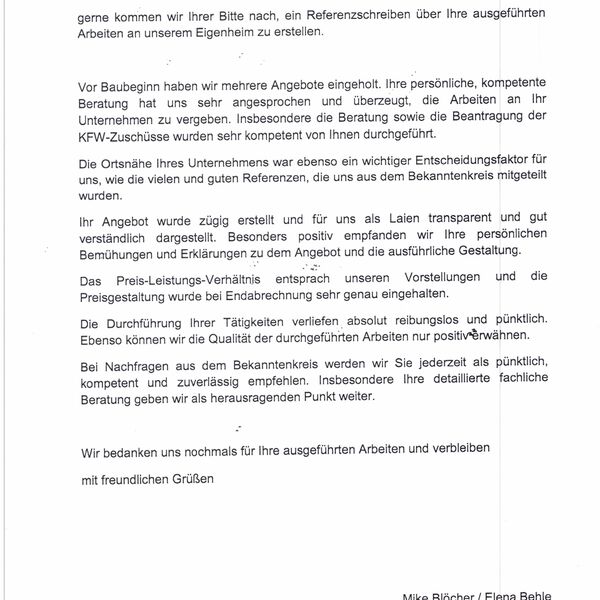 gerne kommen wir Ihrer Bitte nach, ein Referenzschreiben über Ihre ausgeführten Arbeiten an unserem Eigenheim zu erstellen.

Vor Baubeginn haben wir mehrere Angebote eingeholt. Ihre persönliche, kompetente Beratung hat uns sehr angesprochen und überzeugt, die Arbeiten an Ihr Unternehmen zu vergeben. Insbesondere die Beratung sowie die Beantragung der KFW-Zuschüsse wurden sehr kompetent von Ihnen durchgeführt.

Die Ortsnähe Ihres Unternehmens war ebenso ein wichtiger Entscheidungsfaktor für uns, wie die vielen und guten Referenzen, die uns aus dem Bekanntenkreis mitgeteilt wurden.

Ihr Angebot wurde zügig erstellt und für uns als Laien transparent und gut verständlich dargestellt. Besonders positiv empfanden wir Ihre persönlichen Bemühungen und Erklärungen zu dem Angebot und die ausführliche Gestaltung.

Das Preis-Leistungs-Verhältnis entsprach unseren Vorstellungen und die Preisgestaltung wurde bei Endabrechnung sehr genau eingehalten.

Die Durchführung Ihrer Tätigkeiten verliefen absolut reibungslos und pünktlich. Ebenso können wir die Qualität der durchgeführten Arbeiten nur positiv erwähnen.

Bei Nachfragen aus dem Bekanntenkreis werden wir Sie jederzeit als pünktlich, kompetent und zuverlässig empfehlen. Insbesondere Ihre detaillierte fachliche Beratung geben wir als herausragenden Punkt weiter.

Wir bedanken uns nochmals für Ihre ausgeführten Arbeiten und verbleiben

mit freundlichen Grüßen

Mike Blöcher / Elena Behle